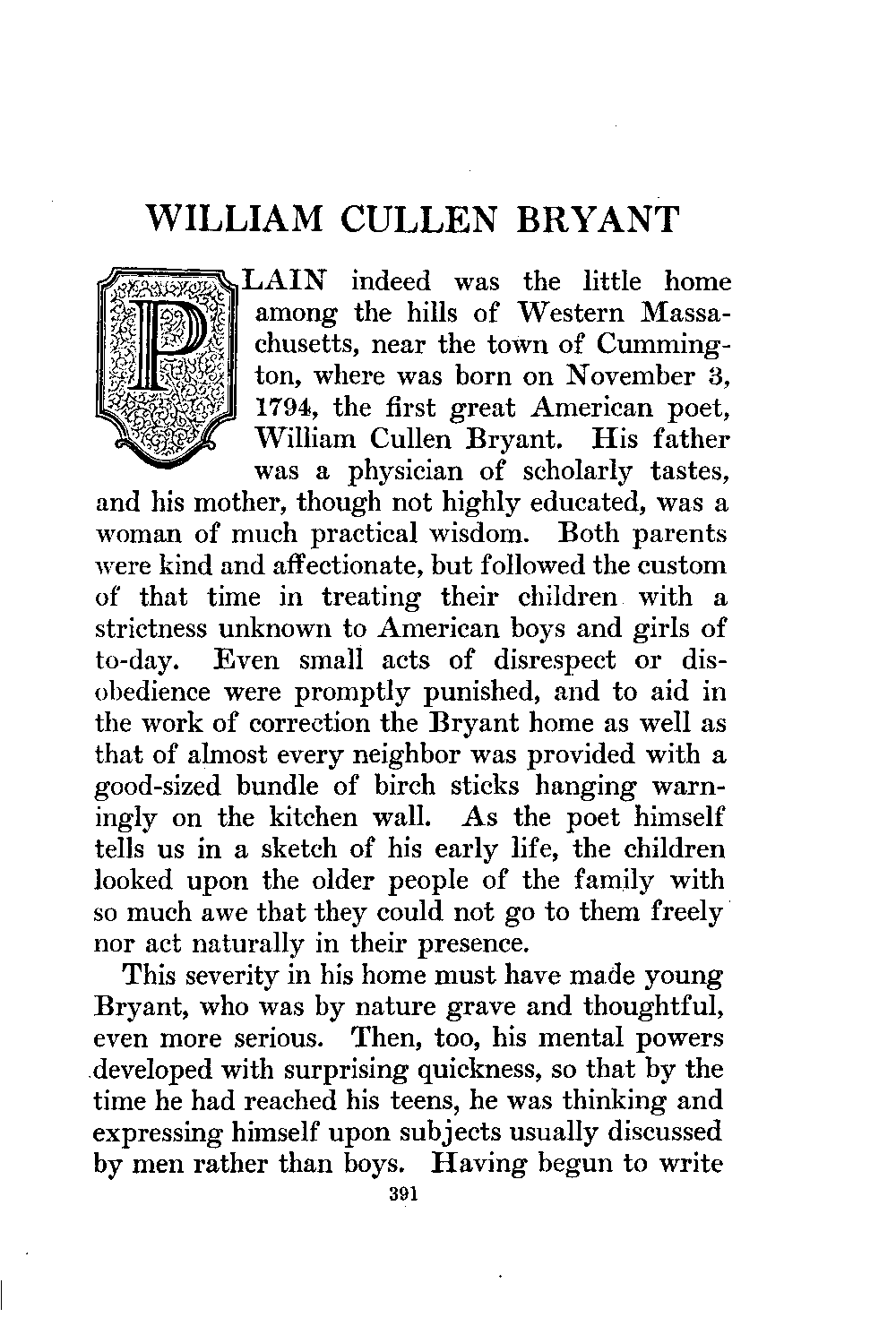 WILLIAM CULLEN BRYANT

PLAIN indeed was the little home among the hills of Western Massachusetts, near the town of Cummington, where was born on November 3, 1794, the first great American poet, William Cullen Bryant. His father was a physician of scholarly tastes, and his mother, though not highly educated, was a woman of much practical wisdom. Both parents were kind and affectionate, but followed the custom of that time in treating their children with a strictness unknown to American boys and girls of to-day. Even small acts of disrespect or disobedience were promptly punished, and to aid in the work of correction the Bryant home as well as that of almost every neighbor was provided with a good-sized bundle of birch sticks hanging warningly on the kitchen wall. As the poet himself tells us in a sketch of his early life, the children looked upon the older people of the family with so much awe that they could not go to them freely nor act naturally in their presence.

This severity in his home must have made young Bryant, who was by nature grave and thoughtful, even more serious. Then, too, his mental powers developed with surprising quickness, so that by the time he had reached his teens, he was thinking and expressing himself upon subjects usually discussed by men rather than boys. Having begun to write

391